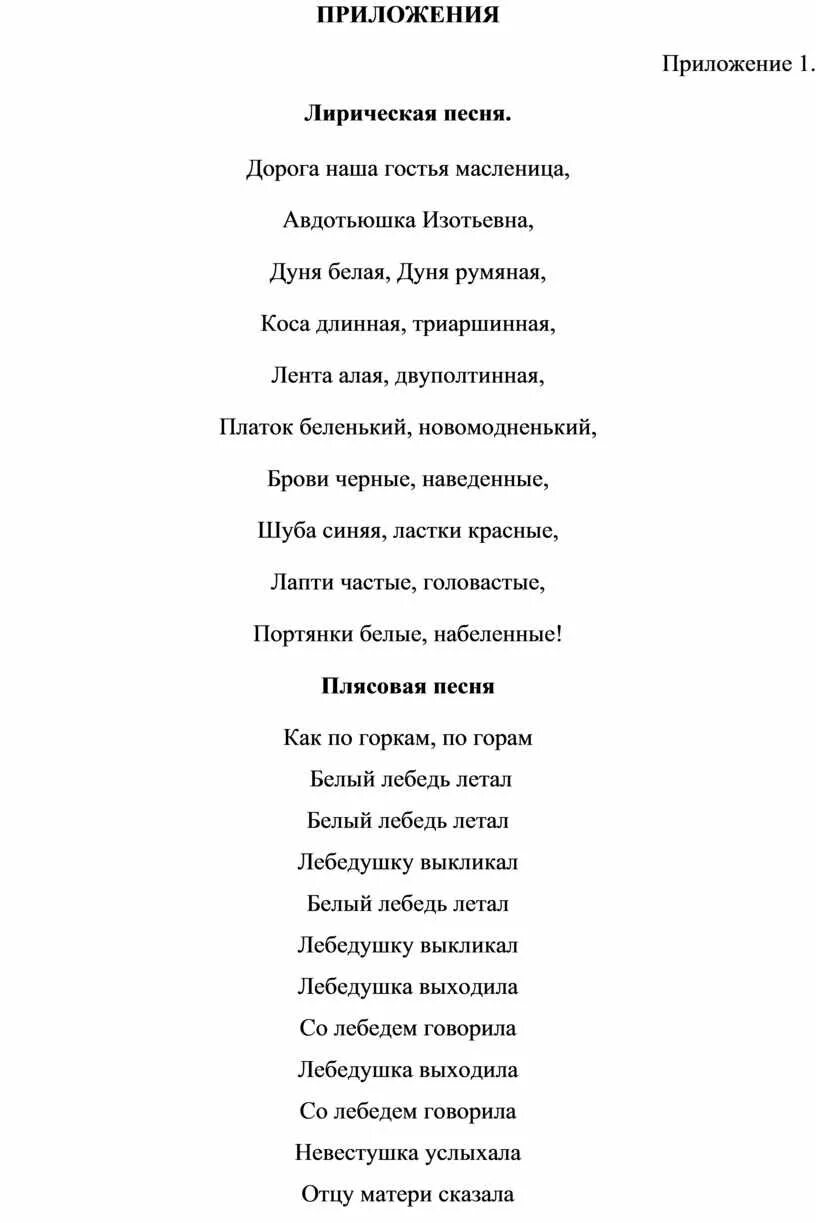 ПРИЛОЖЕНИЯ

Приложение 1.

Лирическая песня.

Дорога наша гостья масленица,

Авдотьюшка Изотьевна,

Дуня белая, Дуня румяная,

Коса длинная, триаршинная,

Лента алая, двуполтинная,

Платок беленький, новомодненький,

Брови черные, наведенные,

Шуба синяя, ластки красные,

Лапти частые, головастые,

Портянки белые, набеленные!

Плясовая песня

Как по горкам, по горам
Белый лебедь летал
Белый лебедь летал
Лебедушку выкликал
Белый лебедь летал
Лебедушку выкликал
Лебедушка выходила
Со лебедем говорила
Лебедушка выходила
Со лебедем говорила
Невестушка услыхала
Отцу матери сказала